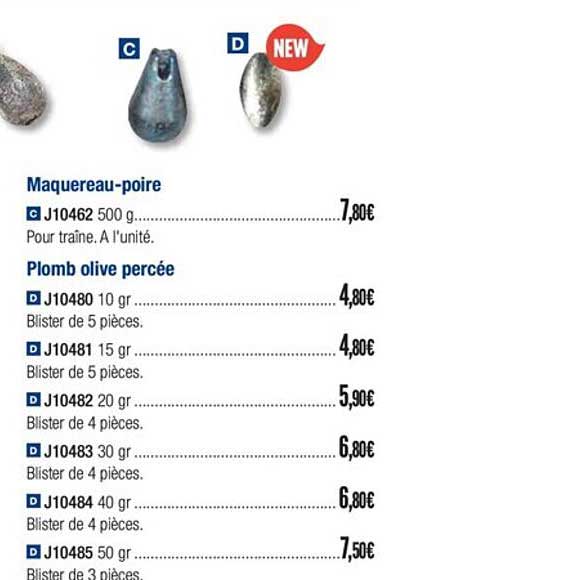 C

D

NEW

Maquereau-poire

C J10462 500 g 7,80€
Pour traîne. A l'unité.

Plomb olive percée

D J10480 10 gr 4,80€
Blister de 5 pièces.

D J10481 15 gr 4,80€
Blister de 5 pièces.

D J10482 20 gr 5,90€
Blister de 4 pièces.

D J10483 30 gr 6,80€
Blister de 4 pièces.

D J10484 40 gr 6,80€
Blister de 4 pièces.

D J10485 50 gr 7,50€
Blister de 3 pièces.